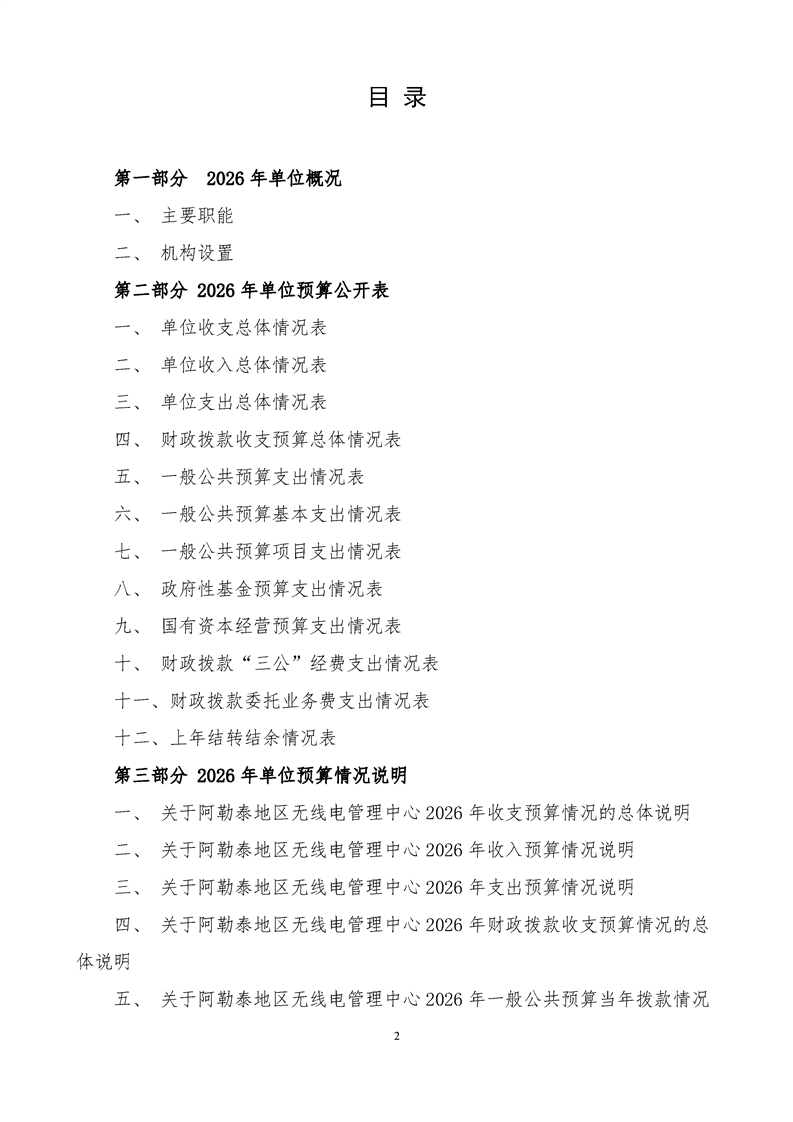 目 录

第一部分 2026 年单位概况

一、 主要职能

二、 机构设置

第二部分 2026 年单位预算公开表

一、 单位收支总体情况表

二、 单位收入总体情况表

三、 单位支出总体情况表

四、 财政拨款收支预算总体情况表

五、 一般公共预算支出情况表

六、 一般公共预算基本支出情况表

七、 一般公共预算项目支出情况表

八、 政府性基金预算支出情况表

九、 国有资本经营预算支出情况表

十、 财政拨款“三公”经费支出情况表

十一、财政拨款委托业务费支出情况表

十二、上年结转结余情况表

第三部分 2026 年单位预算情况说明

一、 关于阿勒泰地区无线电管理中心 2026 年收支预算情况的总体说明

二、 关于阿勒泰地区无线电管理中心 2026 年收入预算情况说明

三、 关于阿勒泰地区无线电管理中心 2026 年支出预算情况说明

四、 关于阿勒泰地区无线电管理中心 2026 年财政拨款收支预算情况的总体说明

五、 关于阿勒泰地区无线电管理中心 2026 年一般公共预算当年拨款情况

2